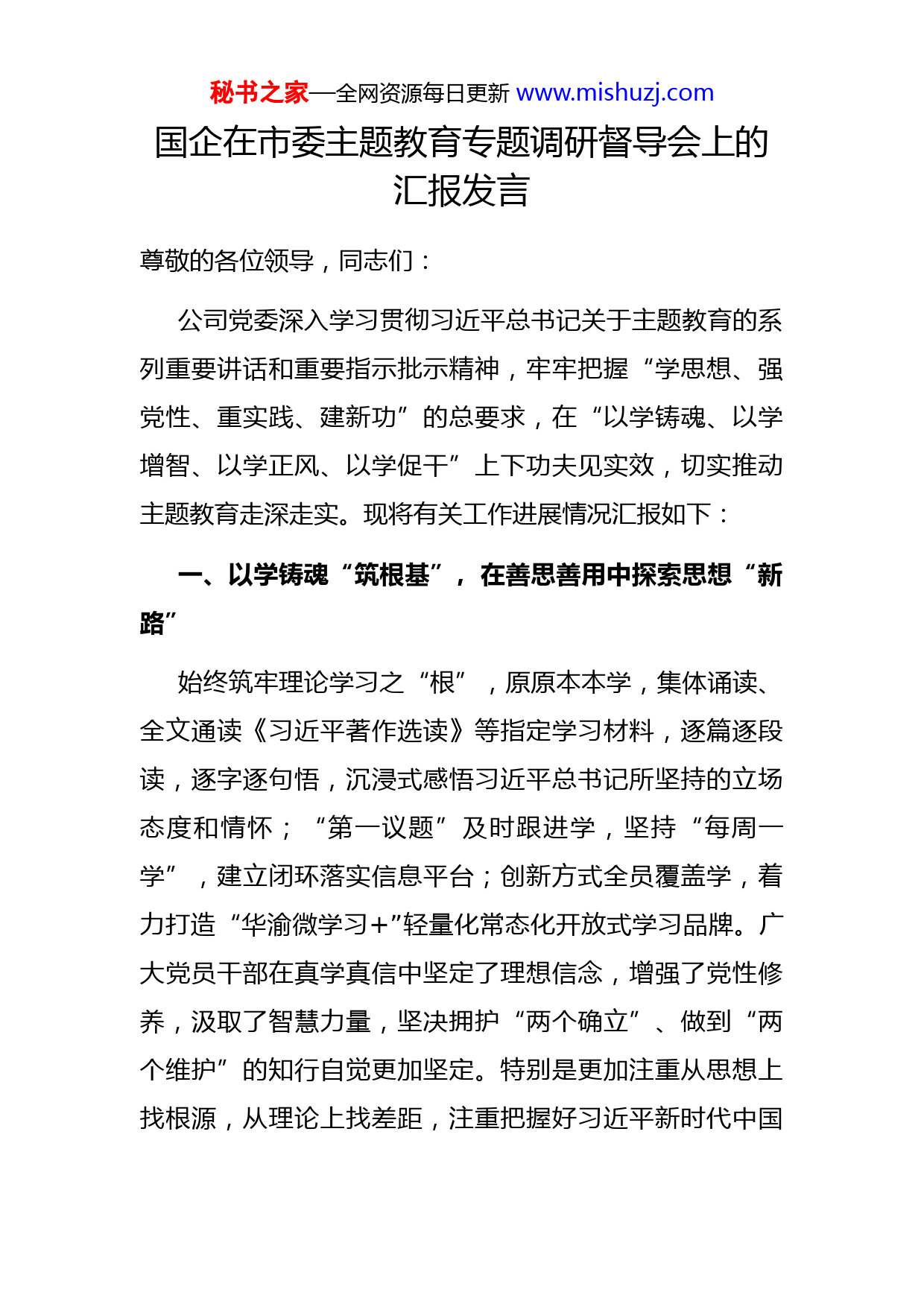 秘书之家—全网资源每日更新 www.mishuzj.com

国企在市委主题教育专题调研督导会上的汇报发言

尊敬的各位领导，同志们：

公司党委深入学习贯彻习近平总书记关于主题教育的系列重要讲话和重要指示批示精神，牢牢把握“学思想、强党性、重实践、建新功”的总要求，在“以学铸魂、以学增智、以学正风、以学促干”上下功夫见实效，切实推动主题教育走深走实。现将有关工作进展情况汇报如下：

一、以学铸魂“筑根基”，在善思善用中探索思想“新路”

始终筑牢理论学习之“根”，原原本本学，集体诵读、全文通读《习近平著作选读》等指定学习材料，逐篇逐段读，逐字逐句悟，沉浸式感悟习近平总书记所坚持的立场态度和情怀；“第一议题”及时跟进学，坚持“每周一学”，建立闭环落实信息平台；创新方式全员覆盖学，着力打造“华渝微学习+”轻量化常态化开放式学习品牌。广大党员干部在真学真信中坚定了理想信念，增强了党性修养，汲取了智慧力量，坚决拥护“两个确立”、做到“两个维护”的知行自觉更加坚定。特别是更加注重从思想上找根源，从理论上找差距，注重把握好习近平新时代中国